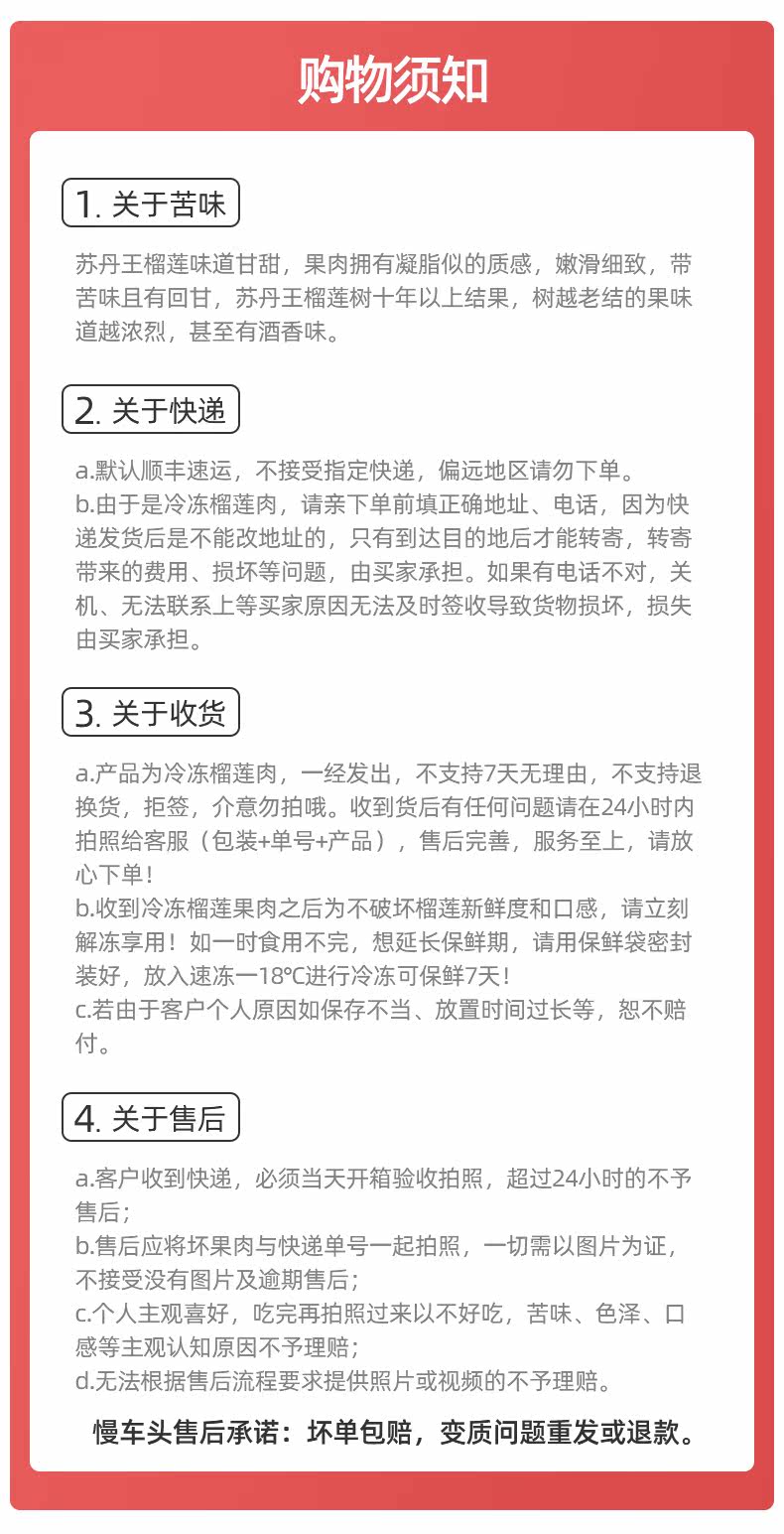 购物须知

1. 关于苦味

苏丹王榴莲味道甘甜，果肉拥有凝脂似的质感，嫩滑细致，带苦味且有回甘，苏丹王榴莲树十年以上结果，树越老结的果味道越浓烈，甚至有酒香味。

2. 关于快递

a.默认顺丰速运，不接受指定快递，偏远地区请勿下单。
b.由于是冷冻榴莲肉，请亲下单前填正确地址、电话，因为快递发货后是不能改地址的，只有到达目的地后才能转寄，转寄带来的费用、损坏等问题，由买家承担。如果有电话不对，关机、无法联系上等买家原因无法及时签收导致货物损坏，损失由买家承担。

3. 关于收货

a.产品为冷冻榴莲肉，一经发出，不支持7天无理由，不支持退换货，拒签，介意勿拍哦。收到货后有任何问题请在24小时内拍照给客服（包装+单号+产品），售后完善，服务至上，请放心下单！
b.收到冷冻榴莲果肉之后为不破坏榴莲新鲜度和口感，请立刻解冻享用！如一时食用不完，想延长保鲜期，请用保鲜袋密封装好，放入速冻一18℃进行冷冻可保鲜7天！
c.若由于客户个人原因如保存不当、放置时间过长等，恕不赔付。

4. 关于售后

a.客户收到快递，必须当天开箱验收拍照，超过24小时的不予售后；
b.售后应将坏果肉与快递单号一起拍照，一切需以图片为证，不接受没有图片及逾期售后；
c.个人主观喜好，吃完再拍照过来以不好吃，苦味、色泽、口感等主观认知原因不予理赔；
d.无法根据售后流程要求提供照片或视频的不予理赔。

慢车头售后承诺：坏单包赔，变质问题重发或退款。